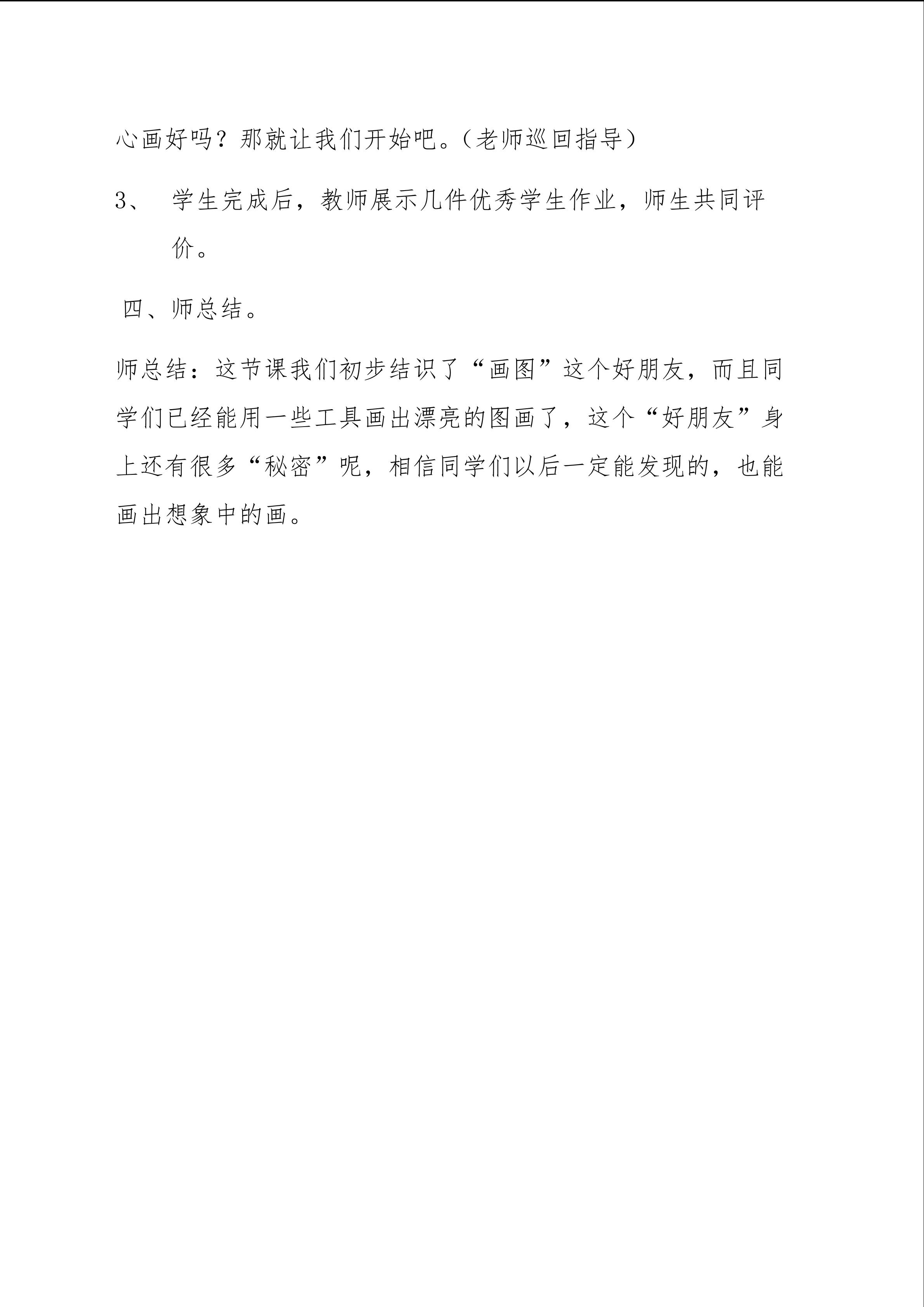 心画好吗？那就让我们开始吧。（老师巡回指导）

3、 学生完成后，教师展示几件优秀学生作业，师生共同评价。

四、师总结。

师总结：这节课我们初步结识了“画图”这个好朋友，而且同学们已经能用一些工具画出漂亮的图画了，这个“好朋友”身上还有很多“秘密”呢，相信同学们以后一定能发现的，也能画出想象中的画。